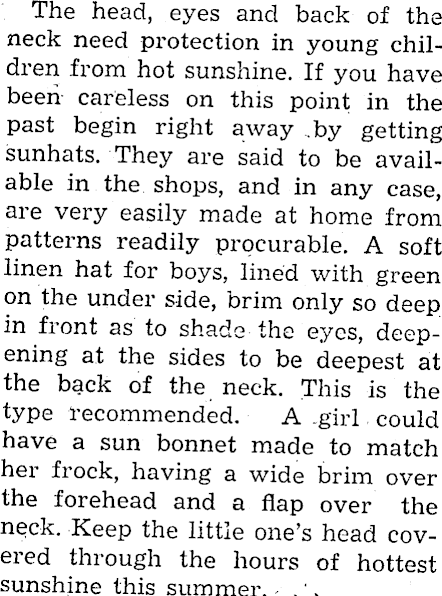 The head, eyes and back of the neck need protection in young children from hot sunshine. If you have been careless on this point in the past begin right away by getting sunhats. They are said to be available in the shops, and in any case, are very easily made at home from patterns readily procurable. A soft linen hat for boys, lined with green on the under side, brim only so deep in front as to shade the eyes, deepening at the sides to be deepest at the back of the neck. This is the type recommended. A girl could have a sun bonnet made to match her frock, having a wide brim over the forehead and a flap over the neck. Keep the little one's head covered through the hours of hottest sunshine this summer.